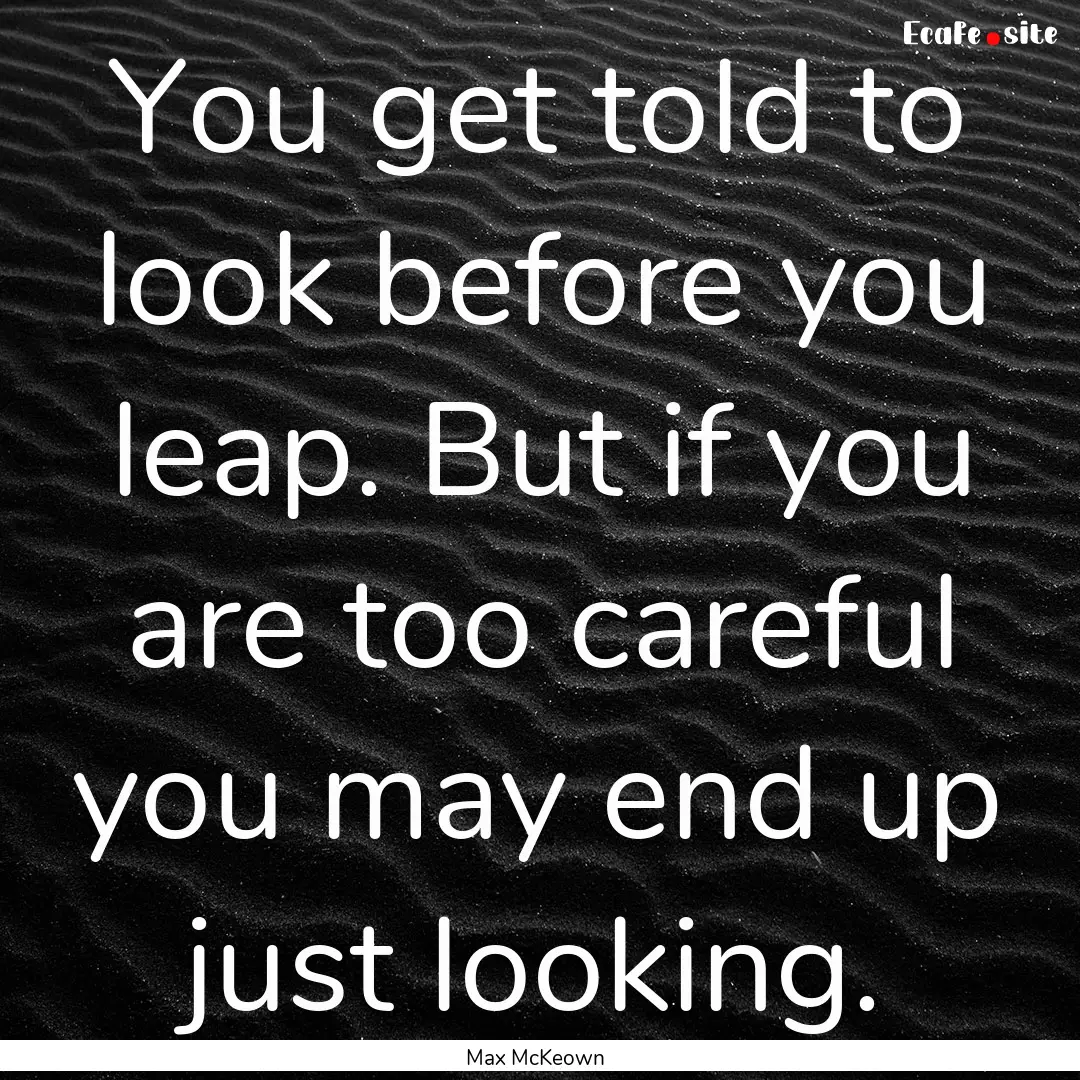 Ecafe.site

You get told to look before you leap. But if you are too careful you may end up just looking.

Max McKeown